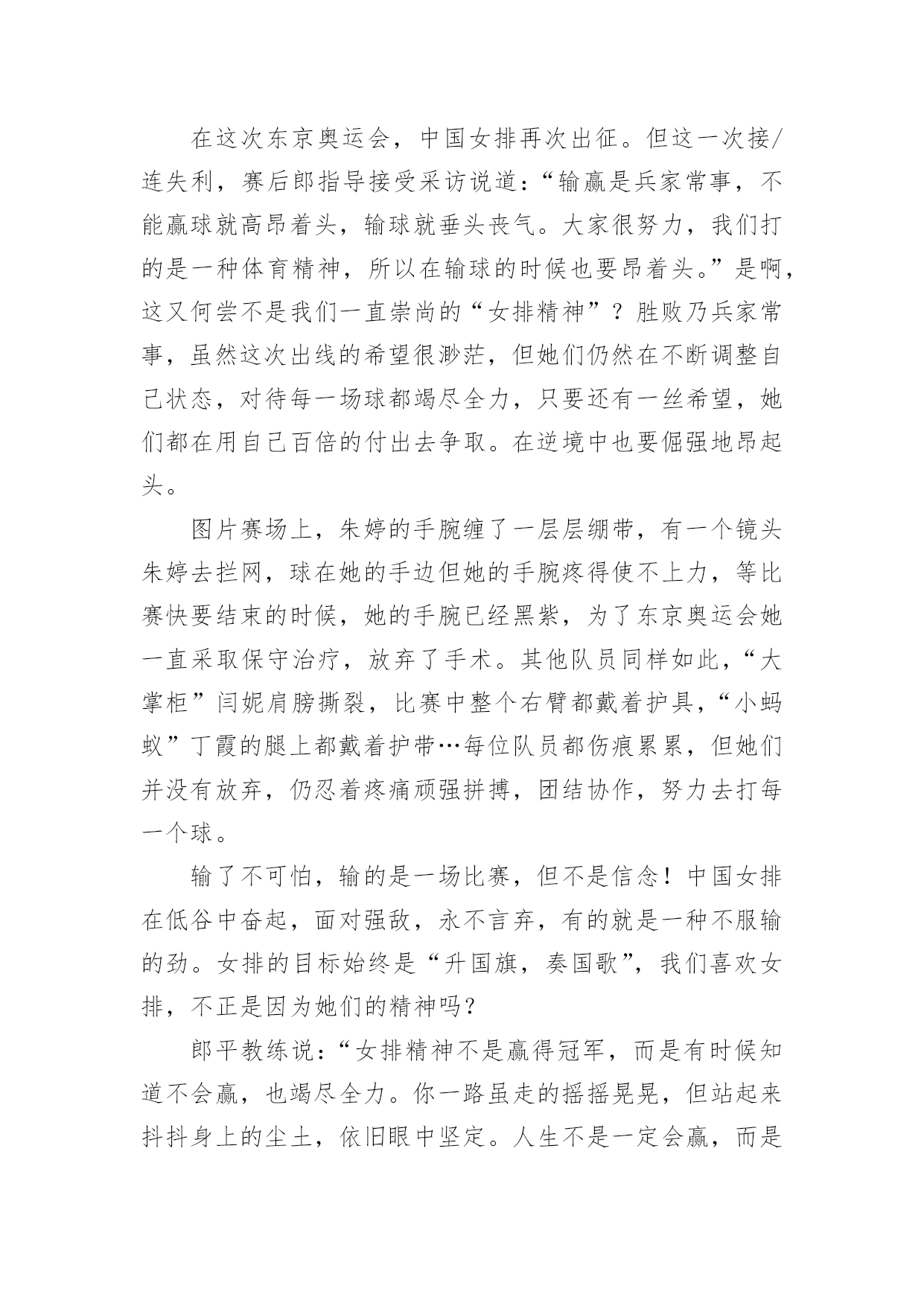 在这次东京奥运会，中国女排再次出征。但这一次接/连失利，赛后郎指导接受采访说道：“输赢是兵家常事，不能赢球就高昂着头，输球就垂头丧气。大家很努力，我们打的是一种体育精神，所以在输球的时候也要昂着头。”是啊，这又何尝不是我们一直崇尚的“女排精神”？胜败乃兵家常事，虽然这次出线的希望很渺茫，但她们仍然在不断调整自己状态，对待每一场球都竭尽全力，只要还有一丝希望，她们都在用自己百倍的付出去争取。在逆境中也要倔强地昂起头。

图片赛场上，朱婷的手腕缠了一层层绷带，有一个镜头朱婷去拦网，球在她的手边但她的手腕疼得使不上力，等比赛快要结束的时候，她的手腕已经黑紫，为了东京奥运会她一直采取保守治疗，放弃了手术。其他队员同样如此，“大掌柜”闫妮肩膀撕裂，比赛中整个右臂都戴着护具，“小蚂蚁”丁霞的腿上都戴着护带…每位队员都伤痕累累，但她们并没有放弃，仍忍着疼痛顽强拼搏，团结协作，努力去打每一个球。

输了不可怕，输的是一场比赛，但不是信念！中国女排在低谷中奋起，面对强敌，永不言弃，有的就是一种不服输的劲。女排的目标始终是“升国旗，奏国歌”，我们喜欢女排，不正是因为她们的精神吗？

郎平教练说：“女排精神不是赢得冠军，而是有时候知道不会赢，也竭尽全力。你一路虽走的摇摇晃晃，但站起来抖抖身上的尘土，依旧眼中坚定。人生不是一定会赢，而是